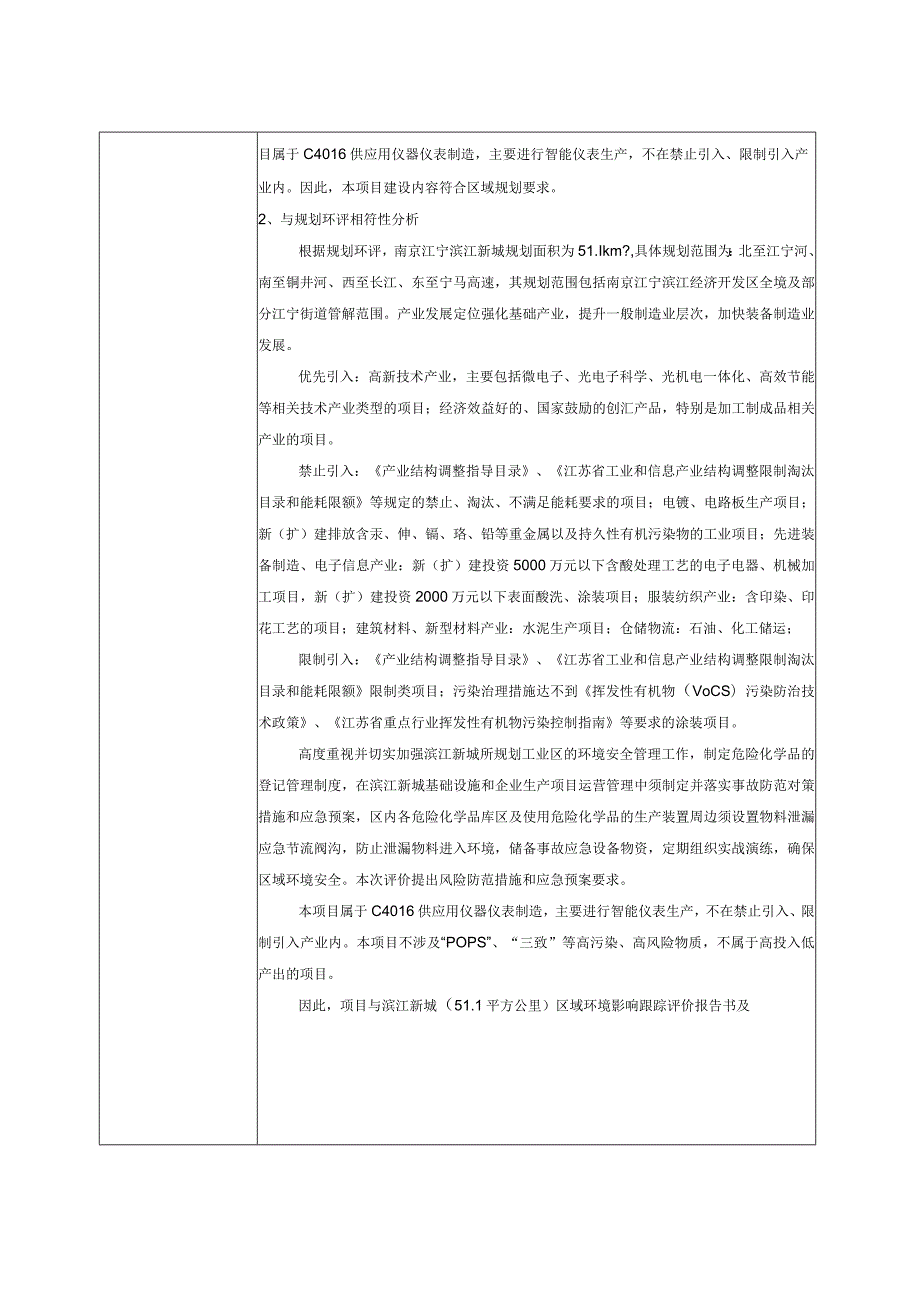 目属于C4016供应用仪器仪表制造，主要进行智能仪表生产，不在禁止引入、限制引入产业内。因此，本项目建设内容符合区域规划要求。

2、与规划环评相符性分析

根据规划环评，南京江宁滨江新城规划面积为51.lkm?,具体规划范围为：北至江宁河、南至铜井河、西至长江、东至宁马高速，其规划范围包括南京江宁滨江经济开发区全境及部分江宁街道管解范围。产业发展定位强化基础产业，提升一般制造业层次，加快装备制造业发展。

优先引入：高新技术产业，主要包括微电子、光电子科学、光机电一体化、高效节能等相关技术产业类型的项目；经济效益好的、国家鼓励的创汇产品，特别是加工制成品相关产业的项目。

禁止引入：《产业结构调整指导目录》、《江苏省工业和信息产业结构调整限制淘汰目录和能耗限额》等规定的禁止、淘汰、不满足能耗要求的项目；电镀、电路板生产项目；新（扩）建排放含汞、伸、镉、珞、铅等重金属以及持久性有机污染物的工业项目；先进装备制造、电子信息产业：新（扩）建投资5000万元以下含酸处理工艺的电子电器、机械加工项目，新（扩）建投资2000万元以下表面酸洗、涂装项目；服装纺织产业：含印染、印花工艺的项目；建筑材料、新型材料产业：水泥生产项目；仓储物流：石油、化工储运；

限制引入：《产业结构调整指导目录》、《江苏省工业和信息产业结构调整限制淘汰目录和能耗限额》限制类项目；污染治理措施达不到《挥发性有机物（VoCS）污染防治技术政策》、《江苏省重点行业挥发性有机物污染控制指南》等要求的涂装项目。

高度重视并切实加强滨江新城所规划工业区的环境安全管理工作，制定危险化学品的登记管理制度，在滨江新城基础设施和企业生产项目运营管理中须制定并落实事故防范对策措施和应急预案，区内各危险化学品库区及使用危险化学品的生产装置周边须设置物料泄漏应急节流阀沟，防止泄漏物料进入环境，储备事故应急设备物资，定期组织实战演练，确保区域环境安全。本次评价提出风险防范措施和应急预案要求。

本项目属于C4016供应用仪器仪表制造，主要进行智能仪表生产，不在禁止引入、限制引入产业内。本项目不涉及“POPS”、“三致”等高污染、高风险物质，不属于高投入低产出的项目。

因此，项目与滨江新城（51.1平方公里）区域环境影响跟踪评价报告书及